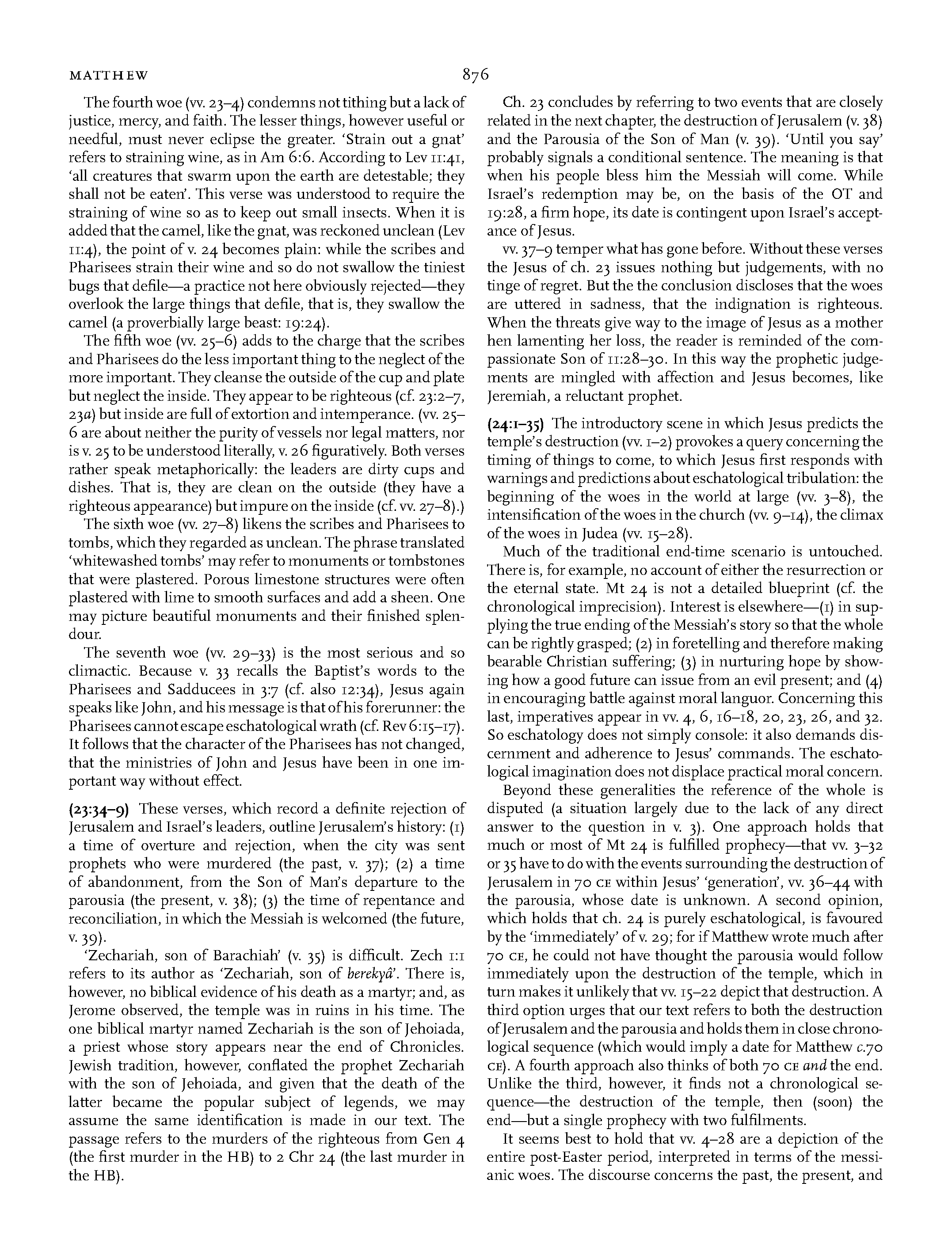 MATTHEW 876

The fourth woe (vv. 23–4) condemns not tithing but a lack of justice, mercy, and faith. The lesser things, however useful or needful, must never eclipse the greater. 'Strain out a gnat' refers to straining wine, as in Am 6:6. According to Lev 11:41, 'all creatures that swarm upon the earth are detestable; they shall not be eaten'. This verse was understood to require the straining of wine so as to keep out small insects. When it is added that the camel, like the gnat, was reckoned unclean (Lev 11:4), the point of v. 24 becomes plain: while the scribes and Pharisees strain their wine and so do not swallow the tiniest bugs that defile—a practice not here obviously rejected—they overlook the large things that defile, that is, they swallow the camel (a proverbially large beast: 19:24).

The fifth woe (vv. 25–6) adds to the charge that the scribes and Pharisees do the less important thing to the neglect of the more important. They cleanse the outside of the cup and plate but neglect the inside. They appear to be righteous (cf. 23:2–7, 23a) but inside are full of extortion and intemperance. (vv. 25–6 are about neither the purity of vessels nor legal matters, nor is v. 25 to be understood literally, v. 26 figuratively. Both verses rather speak metaphorically: the leaders are dirty cups and dishes. That is, they are clean on the outside (they have a righteous appearance) but impure on the inside (cf. vv. 27–8).)

The sixth woe (vv. 27–8) likens the scribes and Pharisees to tombs, which they regarded as unclean. The phrase translated 'whitewashed tombs' may refer to monuments or tombstones that were plastered. Porous limestone structures were often plastered with lime to smooth surfaces and add a sheen. One may picture beautiful monuments and their finished splendour.

The seventh woe (vv. 29–33) is the most serious and so climactic. Because v. 33 recalls the Baptist's words to the Pharisees and Sadducees in 3:7 (cf. also 12:34), Jesus again speaks like John, and his message is that of his forerunner: the Pharisees cannot escape eschatological wrath (cf. Rev 6:15–17). It follows that the character of the Pharisees has not changed, that the ministries of John and Jesus have been in one important way without effect.

(23:34–9) These verses, which record a definite rejection of Jerusalem and Israel's leaders, outline Jerusalem's history: (1) a time of overture and rejection, when the city was sent prophets who were murdered (the past, v. 37); (2) a time of abandonment, from the Son of Man's departure to the parousia (the present, v. 38); (3) the time of repentance and reconciliation, in which the Messiah is welcomed (the future, v. 39).

'Zechariah, son of Barachiah' (v. 35) is difficult. Zech 1:1 refers to its author as 'Zechariah, son of berekyâ'. There is, however, no biblical evidence of his death as a martyr; and, as Jerome observed, the temple was in ruins in his time. The one biblical martyr named Zechariah is the son of Jehoiada, a priest whose story appears near the end of Chronicles. Jewish tradition, however, conflated the prophet Zechariah with the son of Jehoiada, and given that the death of the latter became the popular subject of legends, we may assume the same identification is made in our text. The passage refers to the murders of the righteous from Gen 4 (the first murder in the HB) to 2 Chr 24 (the last murder in the HB).

Ch. 23 concludes by referring to two events that are closely related in the next chapter, the destruction of Jerusalem (v. 38) and the Parousia of the Son of Man (v. 39). 'Until you say' probably signals a conditional sentence. The meaning is that when his people bless him the Messiah will come. While Israel's redemption may be, on the basis of the OT and 19:28, a firm hope, its date is contingent upon Israel's acceptance of Jesus.

vv. 37–9 temper what has gone before. Without these verses the Jesus of ch. 23 issues nothing but judgements, with no tinge of regret. But the the conclusion discloses that the woes are uttered in sadness, that the indignation is righteous. When the threats give way to the image of Jesus as a mother hen lamenting her loss, the reader is reminded of the compassionate Son of 11:28–30. In this way the prophetic judgements are mingled with affection and Jesus becomes, like Jeremiah, a reluctant prophet.

(24:1–35) The introductory scene in which Jesus predicts the temple's destruction (vv. 1–2) provokes a query concerning the timing of things to come, to which Jesus first responds with warnings and predictions about eschatological tribulation: the beginning of the woes in the world at large (vv. 3–8), the intensification of the woes in the church (vv. 9–14), the climax of the woes in Judea (vv. 15–28).

Much of the traditional end-time scenario is untouched. There is, for example, no account of either the resurrection or the eternal state. Mt 24 is not a detailed blueprint (cf. the chronological imprecision). Interest is elsewhere—(1) in supplying the true ending of the Messiah's story so that the whole can be rightly grasped; (2) in foretelling and therefore making bearable Christian suffering; (3) in nurturing hope by showing how a good future can issue from an evil present; and (4) in encouraging battle against moral languor. Concerning this last, imperatives appear in vv. 4, 6, 16–18, 20, 23, 26, and 32. So eschatology does not simply console: it also demands discernment and adherence to Jesus' commands. The eschatological imagination does not displace practical moral concern.

Beyond these generalities the reference of the whole is disputed (a situation largely due to the lack of any direct answer to the question in v. 3). One approach holds that much or most of Mt 24 is fulfilled prophecy—that vv. 3–32 or 35 have to do with the events surrounding the destruction of Jerusalem in 70 CE within Jesus' 'generation', vv. 36–44 with the parousia, whose date is unknown. A second opinion, which holds that ch. 24 is purely eschatological, is favoured by the 'immediately' of v. 29; for if Matthew wrote much after 70 CE, he could not have thought the parousia would follow immediately upon the destruction of the temple, which in turn makes it unlikely that vv. 15–22 depict that destruction. A third option urges that our text refers to both the destruction of Jerusalem and the parousia and holds them in close chronological sequence (which would imply a date for Matthew c.70 CE). A fourth approach also thinks of both 70 CE and the end. Unlike the third, however, it finds not a chronological sequence—the destruction of the temple, then (soon) the end—but a single prophecy with two fulfilments.

It seems best to hold that vv. 4–28 are a depiction of the entire post-Easter period, interpreted in terms of the messianic woes. The discourse concerns the past, the present, and